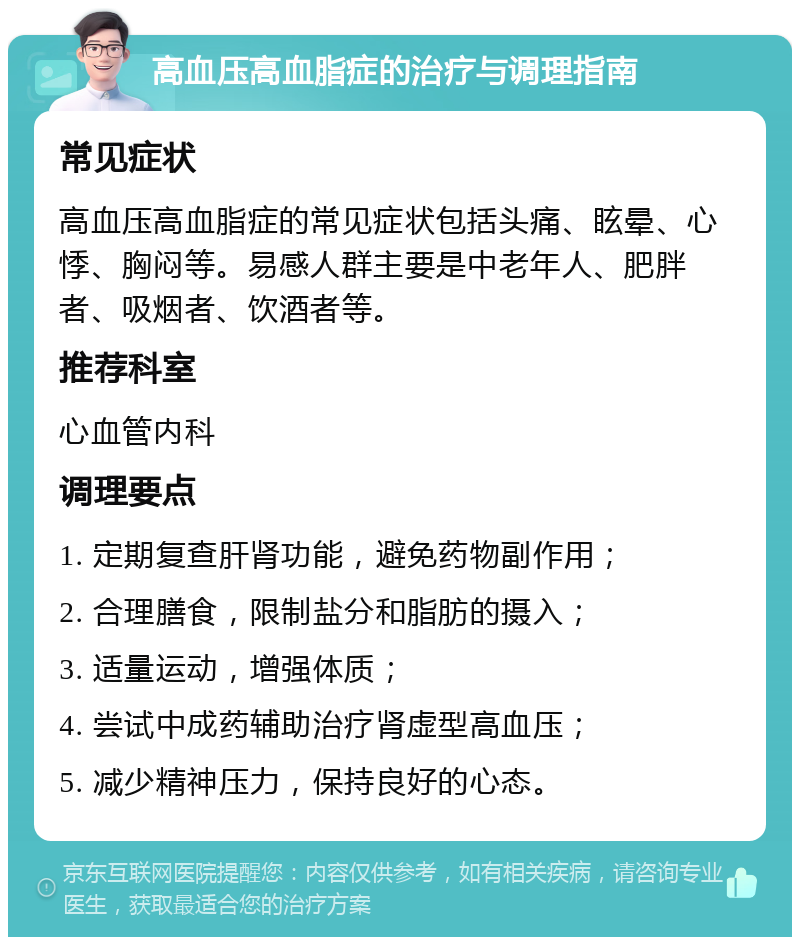 高血压高血脂症的治疗与调理指南

常见症状

高血压高血脂症的常见症状包括头痛、眩晕、心悸、胸闷等。易感人群主要是中老年人、肥胖者、吸烟者、饮酒者等。

推荐科室

心血管内科

调理要点

1. 定期复查肝肾功能，避免药物副作用；

2. 合理膳食，限制盐分和脂肪的摄入；

3. 适量运动，增强体质；

4. 尝试中成药辅助治疗肾虚型高血压；

5. 减少精神压力，保持良好的心态。

京东互联网医院提醒您：内容仅供参考，如有相关疾病，请咨询专业医生，获取最适合您的治疗方案